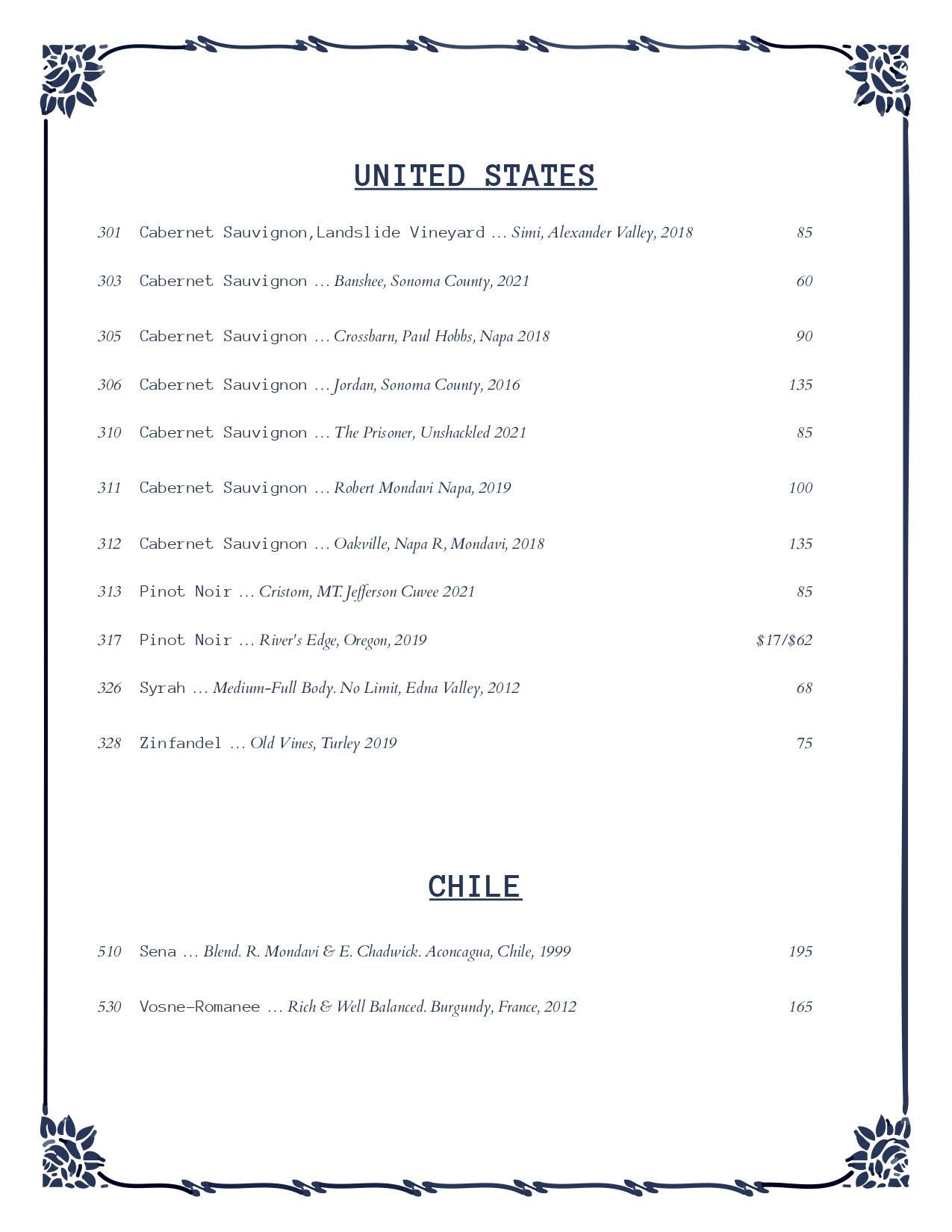 UNITED STATES

301 Cabernet Sauvignon,Landslide Vineyard … Simi, Alexander Valley, 2018 85

303 Cabernet Sauvignon … Banshee, Sonoma County, 2021 60

305 Cabernet Sauvignon … Crossbarn, Paul Hobbs, Napa 2018 90

306 Cabernet Sauvignon … Jordan, Sonoma County, 2016 135

310 Cabernet Sauvignon … The Prisoner, Unshackled 2021 85

311 Cabernet Sauvignon … Robert Mondavi Napa, 2019 100

312 Cabernet Sauvignon … Oakville, Napa R, Mondavi, 2018 135

313 Pinot Noir … Cristom, MT. Jefferson Cuvee 2021 85

317 Pinot Noir … River's Edge, Oregon, 2019 $17/$62

326 Syrah … Medium-Full Body. No Limit, Edna Valley, 2012 68

328 Zinfandel … Old Vines, Turley 2019 75

CHILE

510 Sena … Blend. R. Mondavi & E. Chadwick. Aconcagua, Chile, 1999 195

530 Vosne-Romanee … Rich & Well Balanced. Burgundy, France, 2012 165